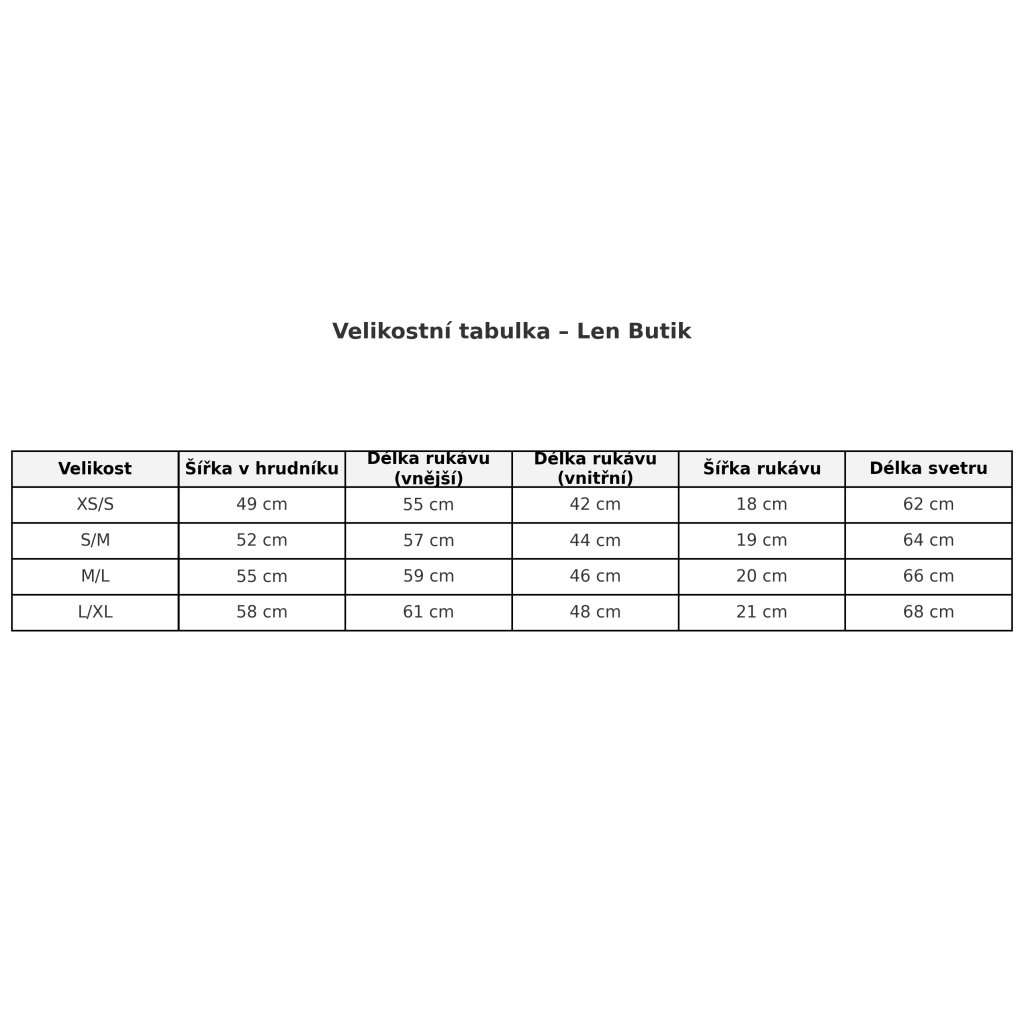 Velikostní tabulka – Len Butik

| Velikost | Šířka v hrudníku | Délka rukávu (vnější) | Délka rukávu (vnitřní) | Šířka rukávu | Délka svetru |
|---|---|---|---|---|---|
| XS/S | 49 cm | 55 cm | 42 cm | 18 cm | 62 cm |
| S/M | 52 cm | 57 cm | 44 cm | 19 cm | 64 cm |
| M/L | 55 cm | 59 cm | 46 cm | 20 cm | 66 cm |
| L/XL | 58 cm | 61 cm | 48 cm | 21 cm | 68 cm |